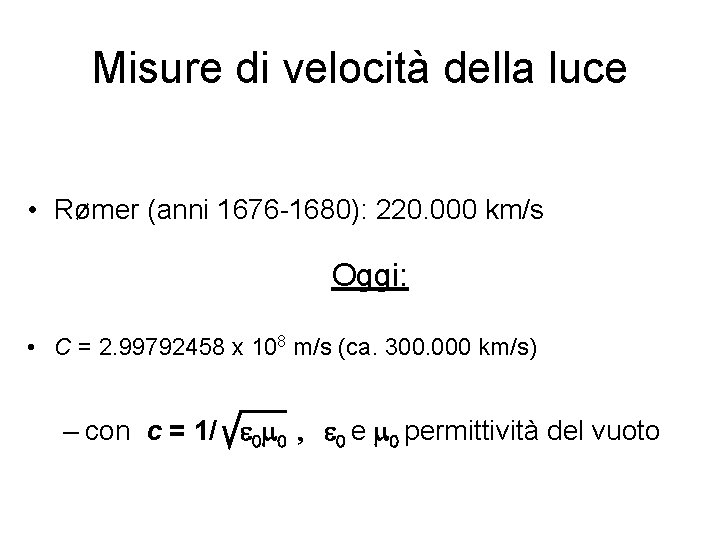 Misure di velocità della luce

• Rømer (anni 1676-1680): 220.000 km/s

Oggi:

• $C = 2.99792458 \times 10^8$ m/s (ca. 300.000 km/s)

– con $c = 1/\sqrt{\varepsilon_0\mu_0}$ , $\varepsilon_0$ e $\mu_0$ permittività del vuoto